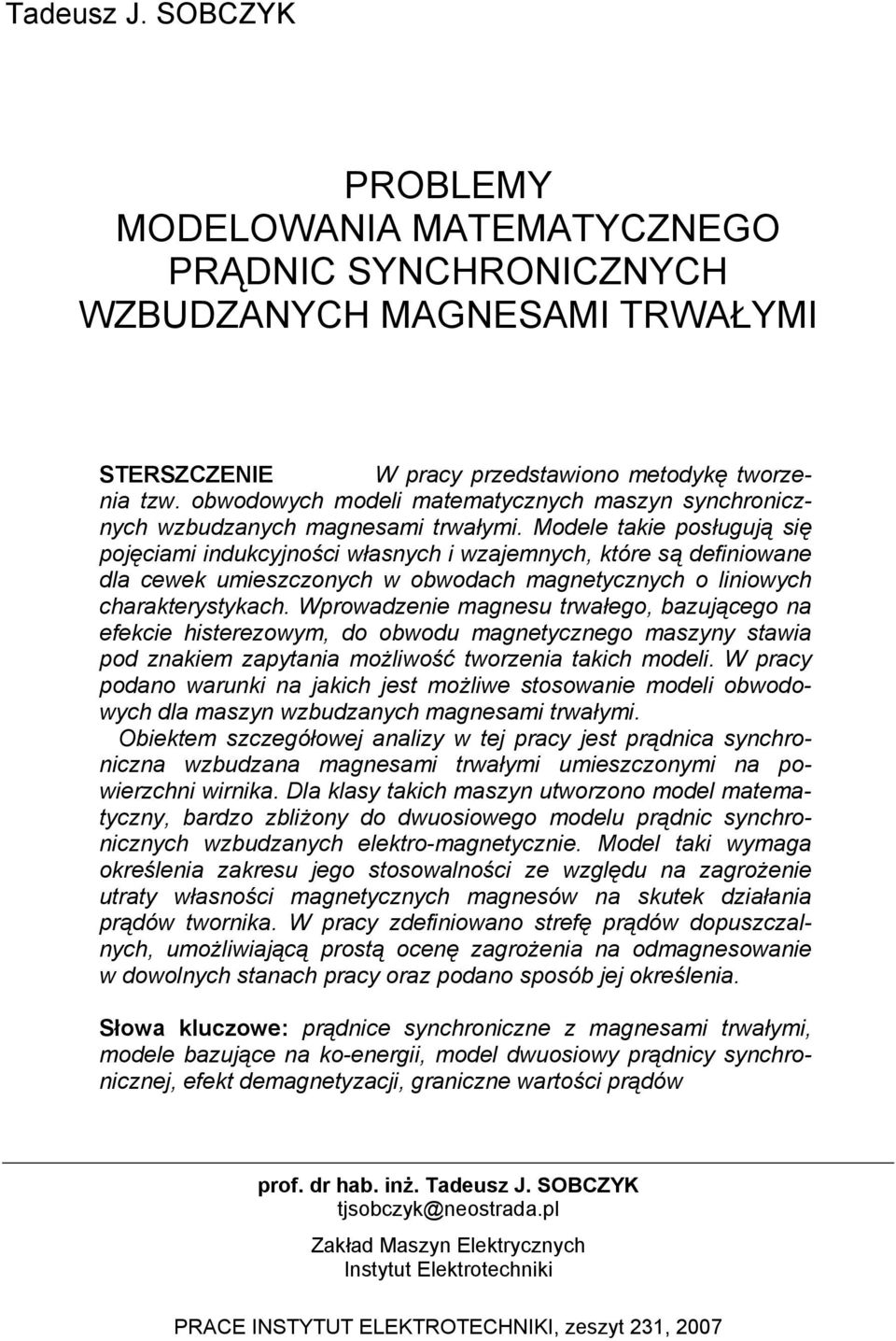 Tadeusz J. SOBCZYK

PROBLEMY MODELOWANIA MATEMATYCZNEGO PRĄDNIC SYNCHRONICZNYCH WZBUDZANYCH MAGNESAMI TRWAŁYMI

STERSZCZENIE W pracy przedstawiono metodykę tworzenia tzw. obwodowych modeli matematycznych maszyn synchronicznych wzbudzanych magnesami trwałymi. Modele takie posługują się pojęciami indukcyjności własnych i wzajemnych, które są definiowane dla cewek umieszczonych w obwodach magnetycznych o liniowych charakterystykach. Wprowadzenie magnesu trwałego, bazującego na efekcie histerezowym, do obwodu magnetycznego maszyny stawia pod znakiem zapytania możliwość tworzenia takich modeli. W pracy podano warunki na jakich jest możliwe stosowanie modeli obwodowych dla maszyn wzbudzanych magnesami trwałymi.
Obiektem szczegółowej analizy w tej pracy jest prądnica synchroniczna wzbudzana magnesami trwałymi umieszczonymi na powierzchni wirnika. Dla klasy takich maszyn utworzono model matematyczny, bardzo zbliżony do dwuosiowego modelu prądnic synchronicznych wzbudzanych elektro-magnetycznie. Model taki wymaga określenia zakresu jego stosowalności ze względu na zagrożenie utraty własności magnetycznych magnesów na skutek działania prądów twornika. W pracy zdefiniowano strefę prądów dopuszczalnych, umożliwiającą prostą ocenę zagrożenia na odmagnesowanie w dowolnych stanach pracy oraz podano sposób jej określenia.

Słowa kluczowe: prądnice synchroniczne z magnesami trwałymi, modele bazujące na ko-energii, model dwuosiowy prądnicy synchronicznej, efekt demagnetyzacji, graniczne wartości prądów

prof. dr hab. inż. Tadeusz J. SOBCZYK
tjsobczyk@neostrada.pl

Zakład Maszyn Elektrycznych
Instytut Elektrotechniki

PRACE INSTYTUT ELEKTROTECHNIKI, zeszyt 231, 2007